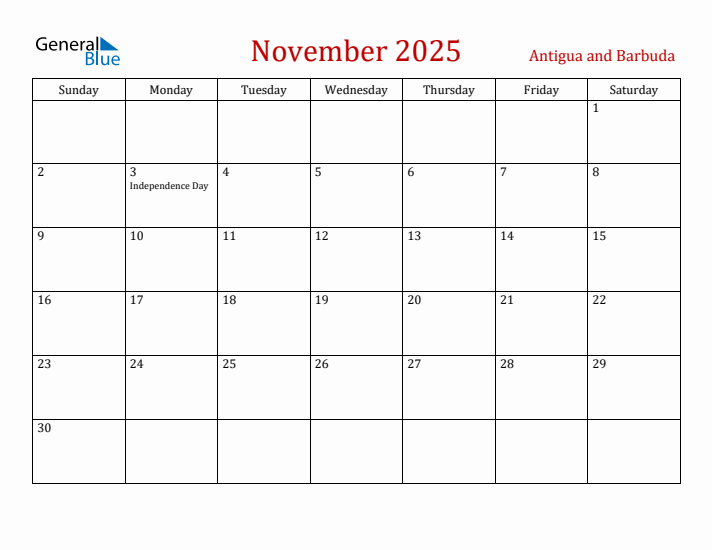 General Blue

November 2025

Antigua and Barbuda

| Sunday | Monday | Tuesday | Wednesday | Thursday | Friday | Saturday |
|---|---|---|---|---|---|---|
| | | | | | | 1 |
| 2 | 3 Independence Day | 4 | 5 | 6 | 7 | 8 |
| 9 | 10 | 11 | 12 | 13 | 14 | 15 |
| 16 | 17 | 18 | 19 | 20 | 21 | 22 |
| 23 | 24 | 25 | 26 | 27 | 28 | 29 |
| 30 | | | | | | |